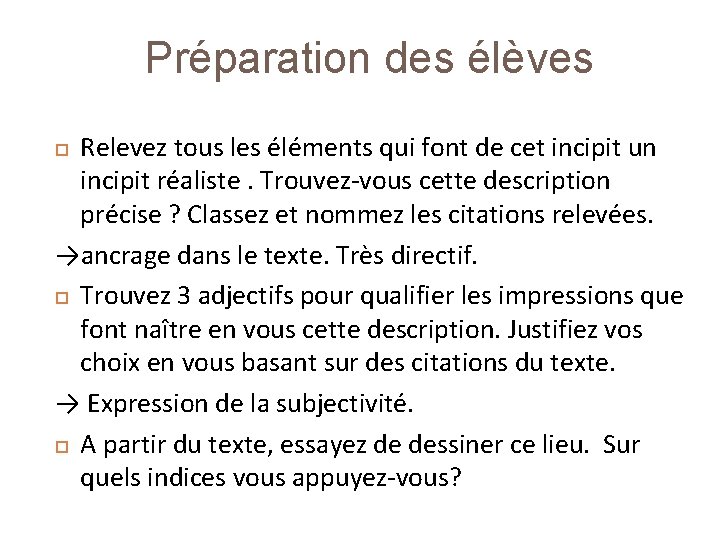 Préparation des élèves

Relevez tous les éléments qui font de cet incipit un incipit réaliste . Trouvez-vous cette description précise ? Classez et nommez les citations relevées.

→ancrage dans le texte. Très directif.

Trouvez 3 adjectifs pour qualifier les impressions que font naître en vous cette description. Justifiez vos choix en vous basant sur des citations du texte.

→ Expression de la subjectivité.

A partir du texte, essayez de dessiner ce lieu. Sur quels indices vous appuyez-vous?